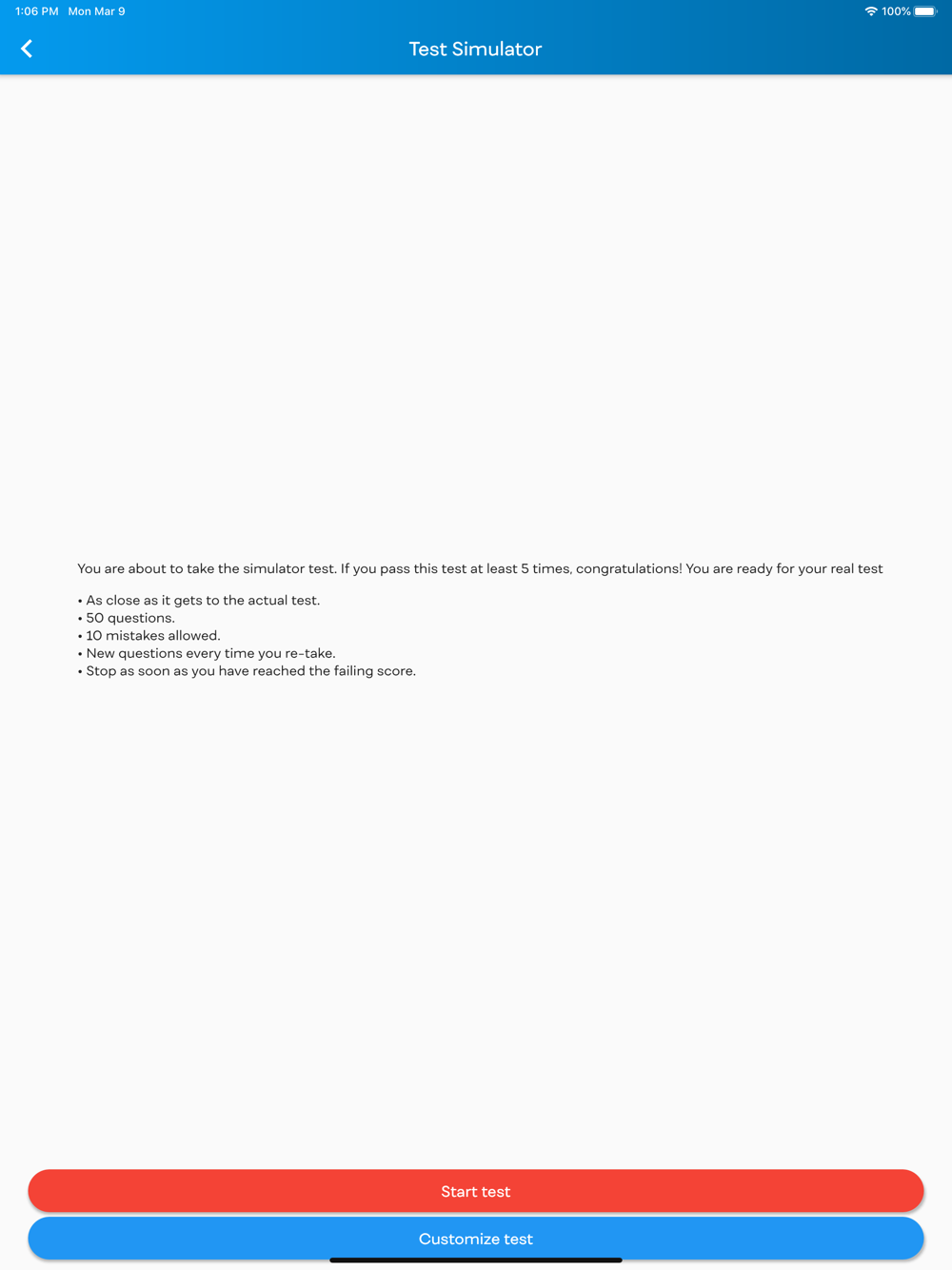 1:06 PM Mon Mar 9

100%

Test Simulator

You are about to take the simulator test. If you pass this test at least 5 times, congratulations! You are ready for your real test

• As close as it gets to the actual test.
• 50 questions.
• 10 mistakes allowed.
• New questions every time you re-take.
• Stop as soon as you have reached the failing score.

Start test

Customize test